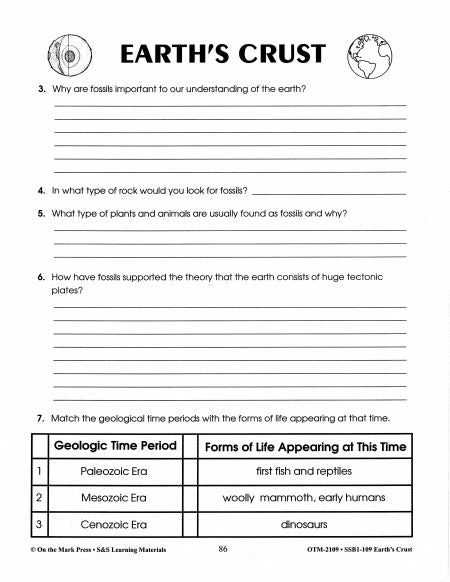 EARTH'S CRUST

3. Why are fossils important to our understanding of the earth?

4. In what type of rock would you look for fossils?

5. What type of plants and animals are usually found as fossils and why?

6. How have fossils supported the theory that the earth consists of huge tectonic plates?

7. Match the geological time periods with the forms of life appearing at that time.

| | Geologic Time Period | | Forms of Life Appearing at This Time |
|---|---|---|---|
| 1 | Paleozoic Era | | first fish and reptiles |
| 2 | Mesozoic Era | | woolly mammoth, early humans |
| 3 | Cenozoic Era | | dinosaurs |

© On the Mark Press • S&S Learning Materials 86 OTM-2109 • SSB1-109 Earth's Crust